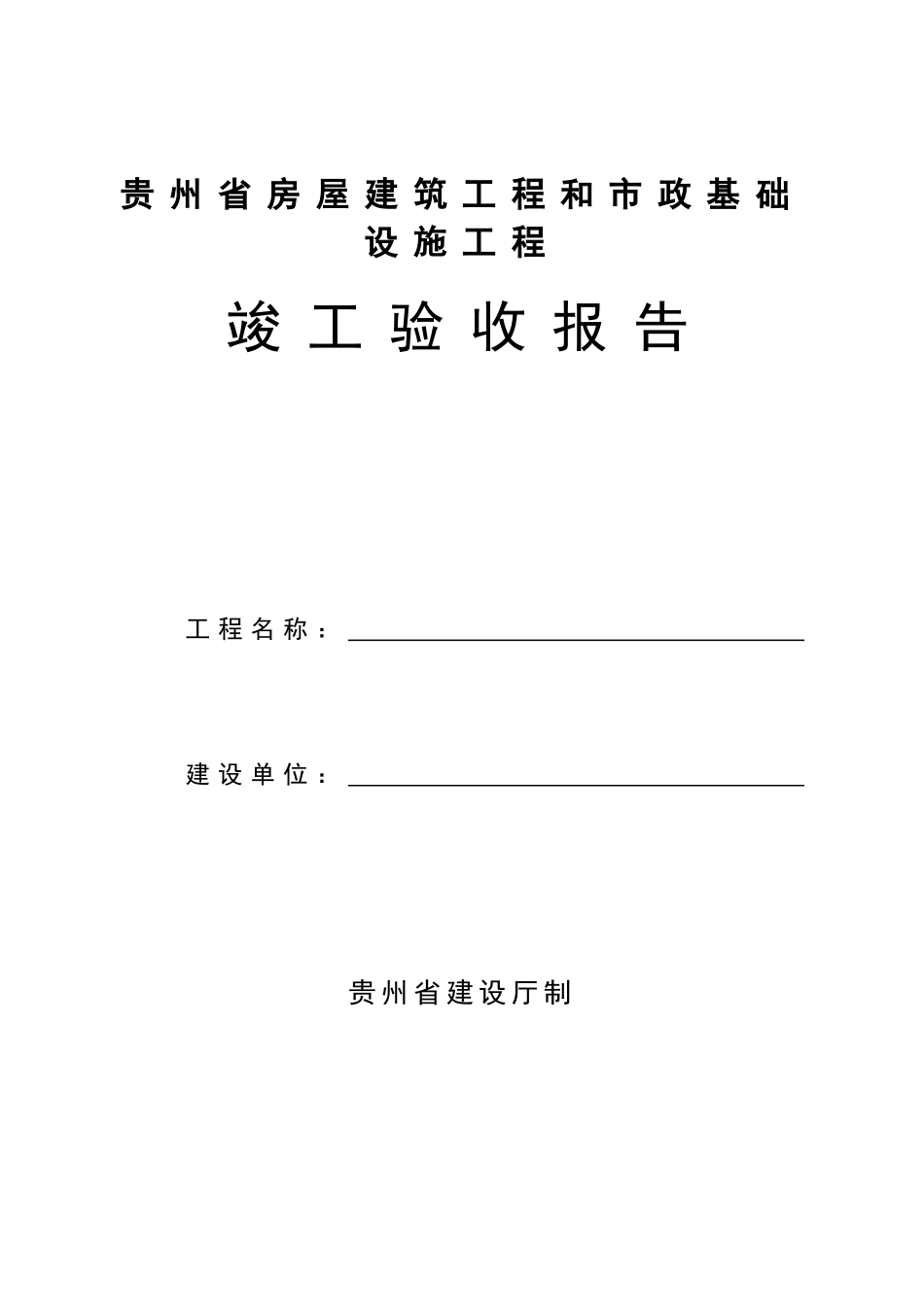 贵州省房屋建筑工程和市政基础设施工程

竣工验收报告

工程名称：

建设单位：

贵州省建设厅制